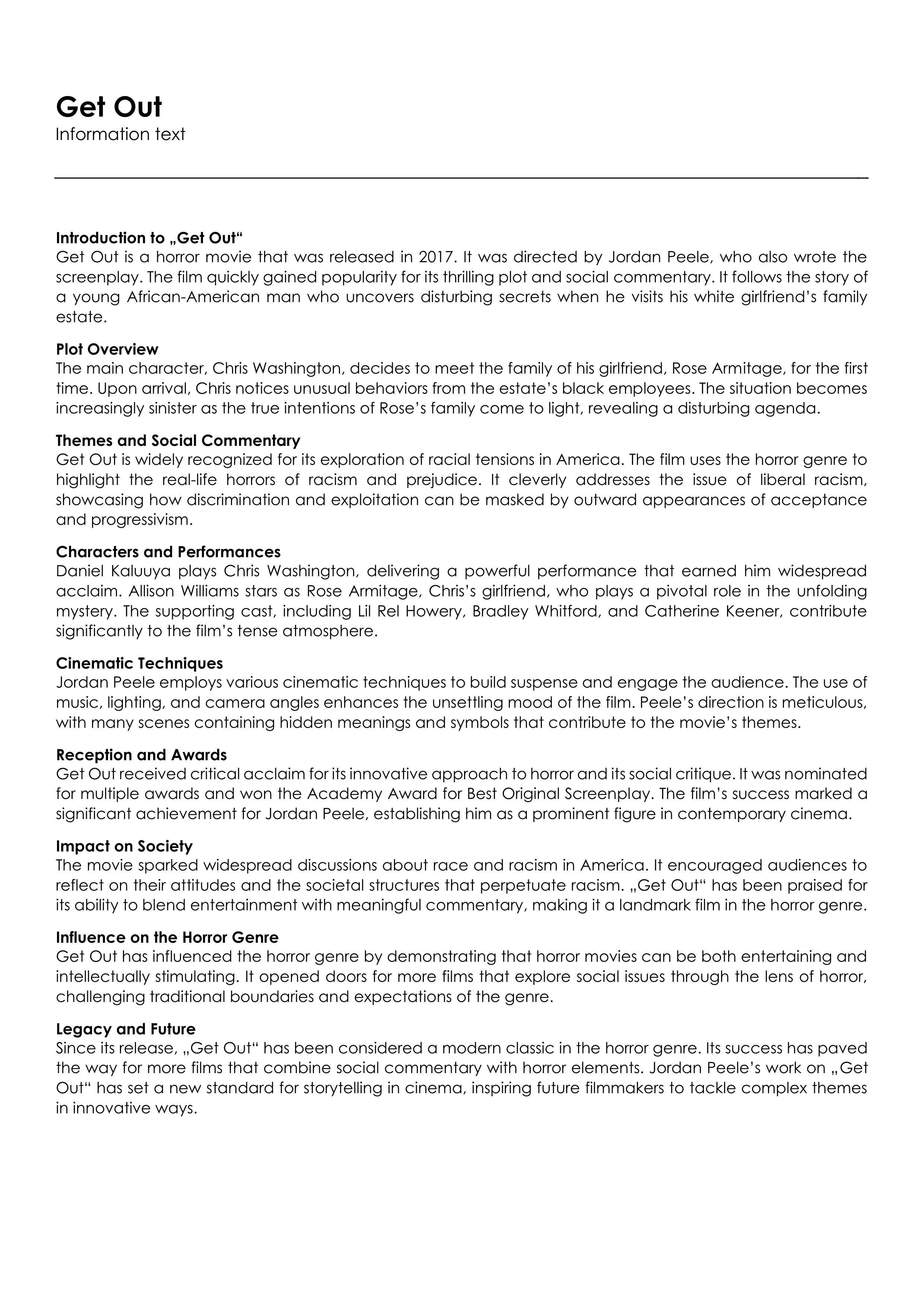 Get Out
Information text

Introduction to „Get Out“
Get Out is a horror movie that was released in 2017. It was directed by Jordan Peele, who also wrote the screenplay. The film quickly gained popularity for its thrilling plot and social commentary. It follows the story of a young African-American man who uncovers disturbing secrets when he visits his white girlfriend's family estate.

Plot Overview
The main character, Chris Washington, decides to meet the family of his girlfriend, Rose Armitage, for the first time. Upon arrival, Chris notices unusual behaviors from the estate's black employees. The situation becomes increasingly sinister as the true intentions of Rose's family come to light, revealing a disturbing agenda.

Themes and Social Commentary
Get Out is widely recognized for its exploration of racial tensions in America. The film uses the horror genre to highlight the real-life horrors of racism and prejudice. It cleverly addresses the issue of liberal racism, showcasing how discrimination and exploitation can be masked by outward appearances of acceptance and progressivism.

Characters and Performances
Daniel Kaluuya plays Chris Washington, delivering a powerful performance that earned him widespread acclaim. Allison Williams stars as Rose Armitage, Chris's girlfriend, who plays a pivotal role in the unfolding mystery. The supporting cast, including Lil Rel Howery, Bradley Whitford, and Catherine Keener, contribute significantly to the film's tense atmosphere.

Cinematic Techniques
Jordan Peele employs various cinematic techniques to build suspense and engage the audience. The use of music, lighting, and camera angles enhances the unsettling mood of the film. Peele's direction is meticulous, with many scenes containing hidden meanings and symbols that contribute to the movie's themes.

Reception and Awards
Get Out received critical acclaim for its innovative approach to horror and its social critique. It was nominated for multiple awards and won the Academy Award for Best Original Screenplay. The film's success marked a significant achievement for Jordan Peele, establishing him as a prominent figure in contemporary cinema.

Impact on Society
The movie sparked widespread discussions about race and racism in America. It encouraged audiences to reflect on their attitudes and the societal structures that perpetuate racism. „Get Out“ has been praised for its ability to blend entertainment with meaningful commentary, making it a landmark film in the horror genre.

Influence on the Horror Genre
Get Out has influenced the horror genre by demonstrating that horror movies can be both entertaining and intellectually stimulating. It opened doors for more films that explore social issues through the lens of horror, challenging traditional boundaries and expectations of the genre.

Legacy and Future
Since its release, „Get Out“ has been considered a modern classic in the horror genre. Its success has paved the way for more films that combine social commentary with horror elements. Jordan Peele's work on „Get Out“ has set a new standard for storytelling in cinema, inspiring future filmmakers to tackle complex themes in innovative ways.